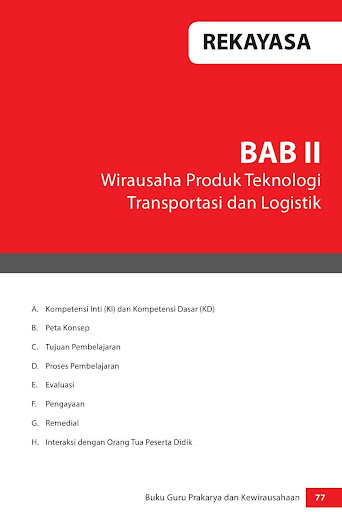 REKAYASA

BAB II
Wirausaha Produk Teknologi Transportasi dan Logistik

A. Kompetensi Inti (KI) dan Kompetensi Dasar (KD)

B. Peta Konsep

C. Tujuan Pembelajaran

D. Proses Pembelajaran

E. Evaluasi

F. Pengayaan

G. Remedial

H. Interaksi dengan Orang Tua Peserta Didik

Buku Guru Prakarya dan Kewirausahaan 77